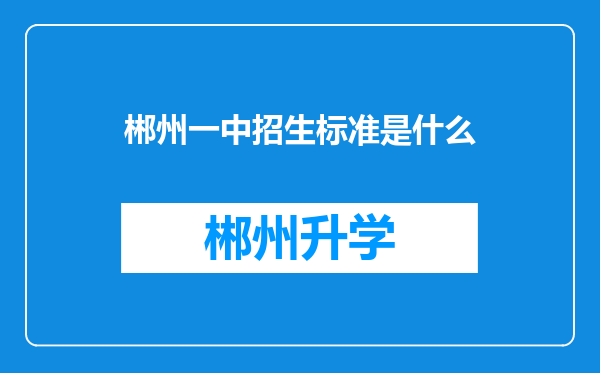 郴州一中招生标准是什么

郴州升学